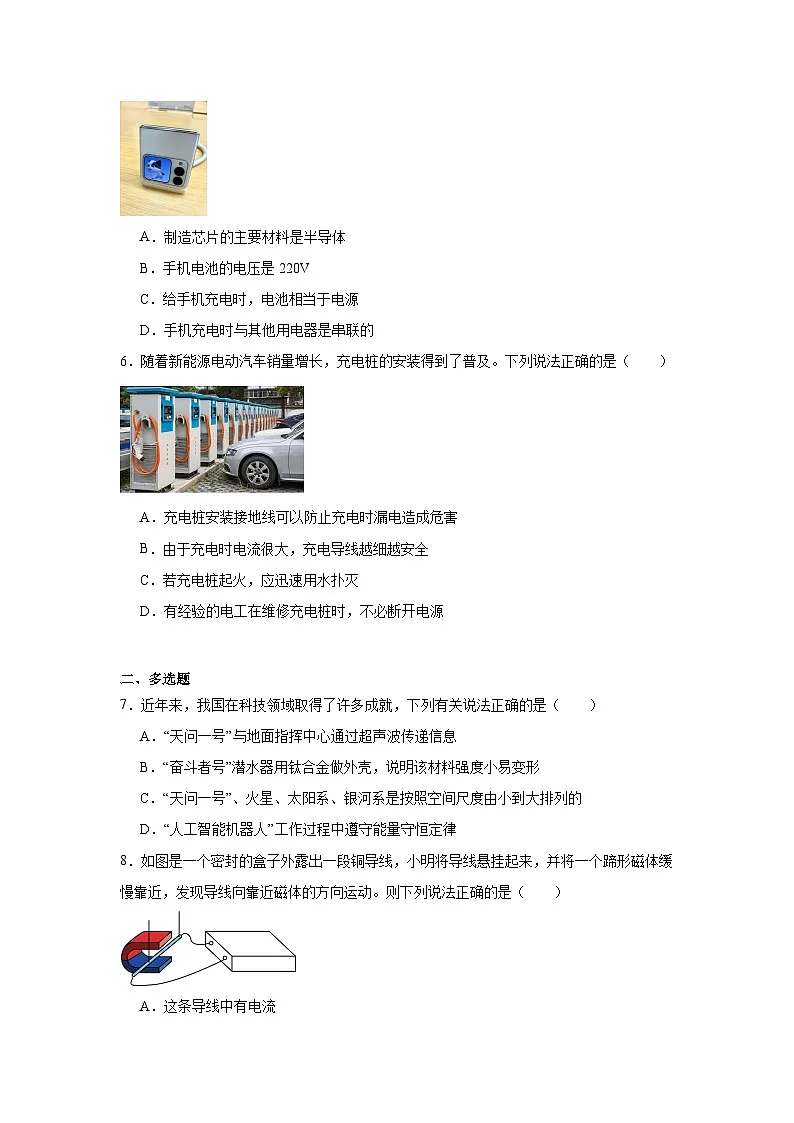 A．制造芯片的主要材料是半导体

B．手机电池的电压是 220V

C．给手机充电时，电池相当于电源

D．手机充电时与其他用电器是串联的

6．随着新能源电动汽车销量增长，充电桩的安装得到了普及。下列说法正确的是（　　）

A．充电桩安装接地线可以防止充电时漏电造成危害

B．由于充电时电流很大，充电导线越细越安全

C．若充电桩起火，应迅速用水扑灭

D．有经验的电工在维修充电桩时，不必断开电源

二、多选题

7．近年来，我国在科技领域取得了许多成就，下列有关说法正确的是（　　）

A．“天问一号”与地面指挥中心通过超声波传递信息

B．“奋斗者号”潜水器用钛合金做外壳，说明该材料强度小易变形

C．“天问一号”、火星、太阳系、银河系是按照空间尺度由小到大排列的

D．“人工智能机器人”工作过程中遵守能量守恒定律

8．如图是一个密封的盒子外露出一段铜导线，小明将导线悬挂起来，并将一个蹄形磁体缓慢靠近，发现导线向靠近磁体的方向运动。则下列说法正确的是（　　）

A．这条导线中有电流